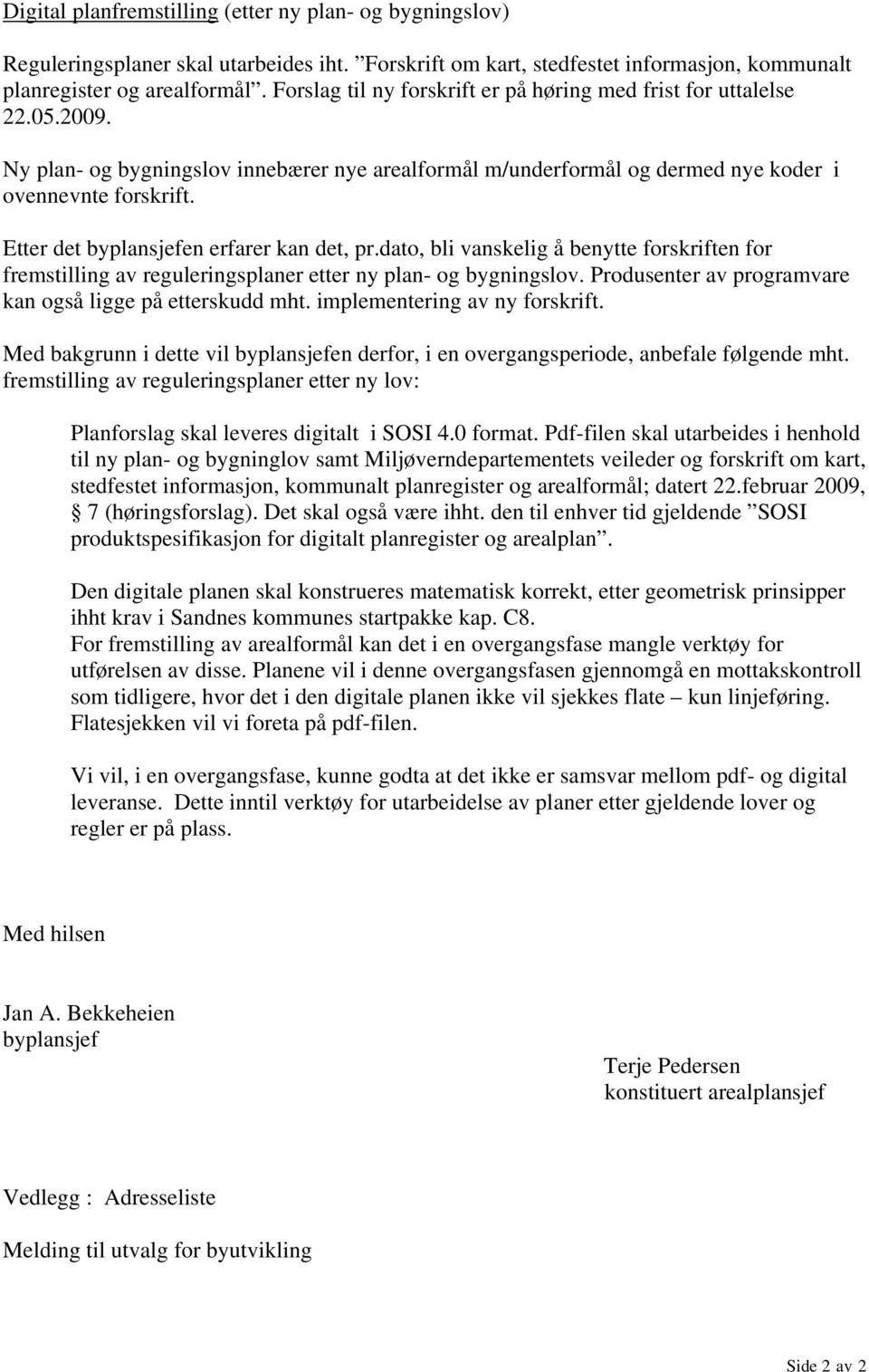 Digital planfremstilling (etter ny plan- og bygningslov)

Reguleringsplaner skal utarbeides iht. ”Forskrift om kart, stedfestet informasjon, kommunalt planregister og arealformål”. Forslag til ny forskrift er på høring med frist for uttalelse 22.05.2009.

Ny plan- og bygningslov innebærer nye arealformål m/underformål og dermed nye koder i ovennevnte forskrift.

Etter det byplansjefen erfarer kan det, pr.dato, bli vanskelig å benytte forskriften for fremstilling av reguleringsplaner etter ny plan- og bygningslov. Produsenter av programvare kan også ligge på etterskudd mht. implementering av ny forskrift.

Med bakgrunn i dette vil byplansjefen derfor, i en overgangsperiode, anbefale følgende mht. fremstilling av reguleringsplaner etter ny lov:

Planforslag skal leveres digitalt i SOSI 4.0 format. Pdf-filen skal utarbeides i henhold til ny plan- og bygninglov samt Miljøverndepartementets veileder og forskrift om kart, stedfestet informasjon, kommunalt planregister og arealformål; datert 22.februar 2009, § 7 (høringsforslag). Det skal også være ihht. den til enhver tid gjeldende ”SOSI produktspesifikasjon for digitalt planregister og arealplan”.

Den digitale planen skal konstrueres matematisk korrekt, etter geometrisk prinsipper ihht krav i Sandnes kommunes startpakke kap. C8.
For fremstilling av arealformål kan det i en overgangsfase mangle verktøy for utførelsen av disse. Planene vil i denne overgangsfasen gjennomgå en mottakskontroll som tidligere, hvor det i den digitale planen ikke vil sjekkes flate – kun linjeføring. Flatesjekken vil vi foreta på pdf-filen.

Vi vil, i en overgangsfase, kunne godta at det ikke er samsvar mellom pdf- og digital leveranse. Dette inntil verktøy for utarbeidelse av planer etter gjeldende lover og regler er på plass.

Med hilsen

Jan A. Bekkeheien
byplansjef

Terje Pedersen
konstituert arealplansjef

Vedlegg : Adresseliste

Melding til utvalg for byutvikling

Side 2 av 2